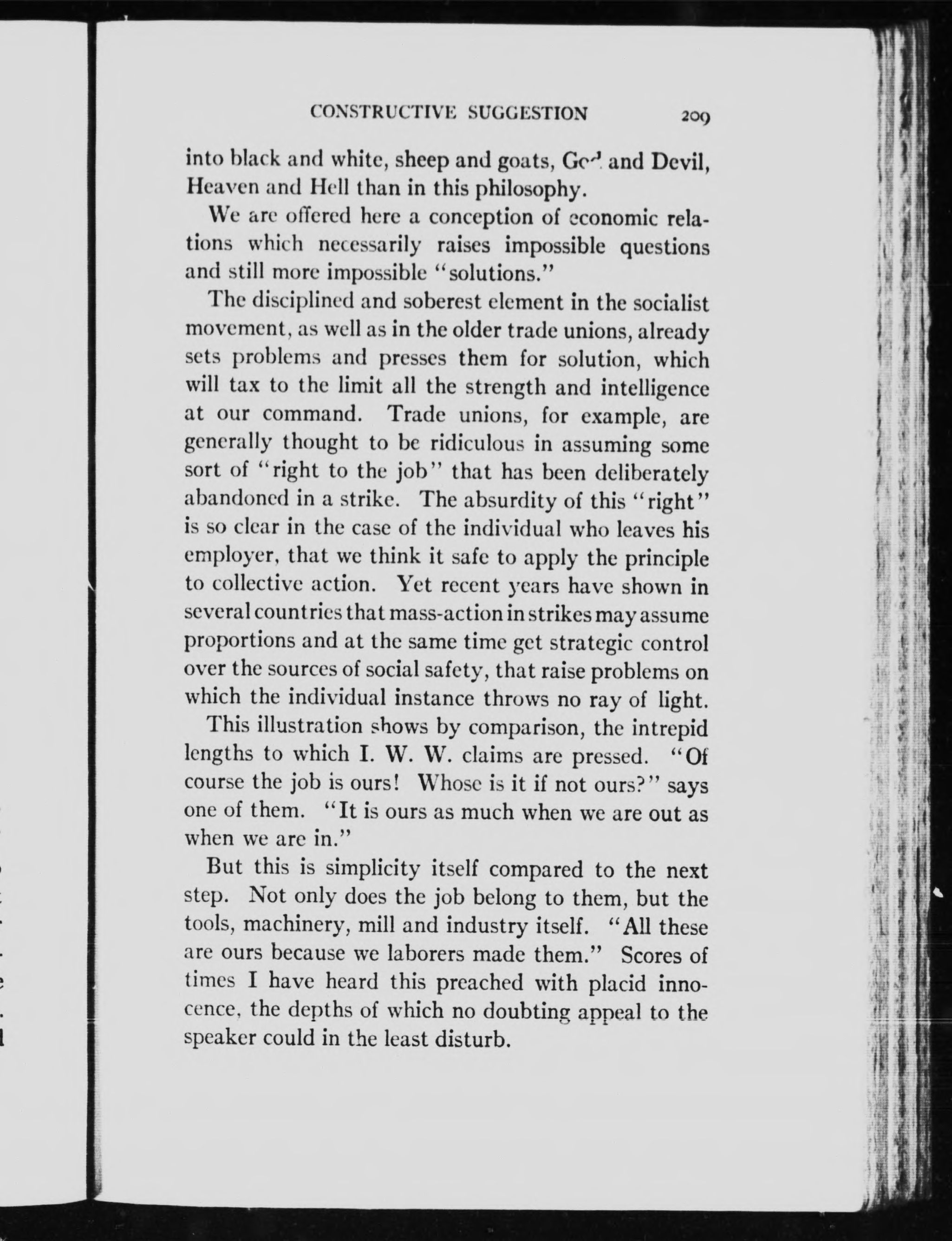 CONSTRUCTIVE SUGGESTION 209

into black and white, sheep and goats, God and Devil, Heaven and Hell than in this philosophy.

We are offered here a conception of economic relations which necessarily raises impossible questions and still more impossible "solutions."

The disciplined and soberest element in the socialist movement, as well as in the older trade unions, already sets problems and presses them for solution, which will tax to the limit all the strength and intelligence at our command. Trade unions, for example, are generally thought to be ridiculous in assuming some sort of "right to the job" that has been deliberately abandoned in a strike. The absurdity of this "right" is so clear in the case of the individual who leaves his employer, that we think it safe to apply the principle to collective action. Yet recent years have shown in several countries that mass-action in strikes may assume proportions and at the same time get strategic control over the sources of social safety, that raise problems on which the individual instance throws no ray of light.

This illustration shows by comparison, the intrepid lengths to which I. W. W. claims are pressed. "Of course the job is ours! Whose is it if not ours?" says one of them. "It is ours as much when we are out as when we are in."

But this is simplicity itself compared to the next step. Not only does the job belong to them, but the tools, machinery, mill and industry itself. "All these are ours because we laborers made them." Scores of times I have heard this preached with placid innocence, the depths of which no doubting appeal to the speaker could in the least disturb.